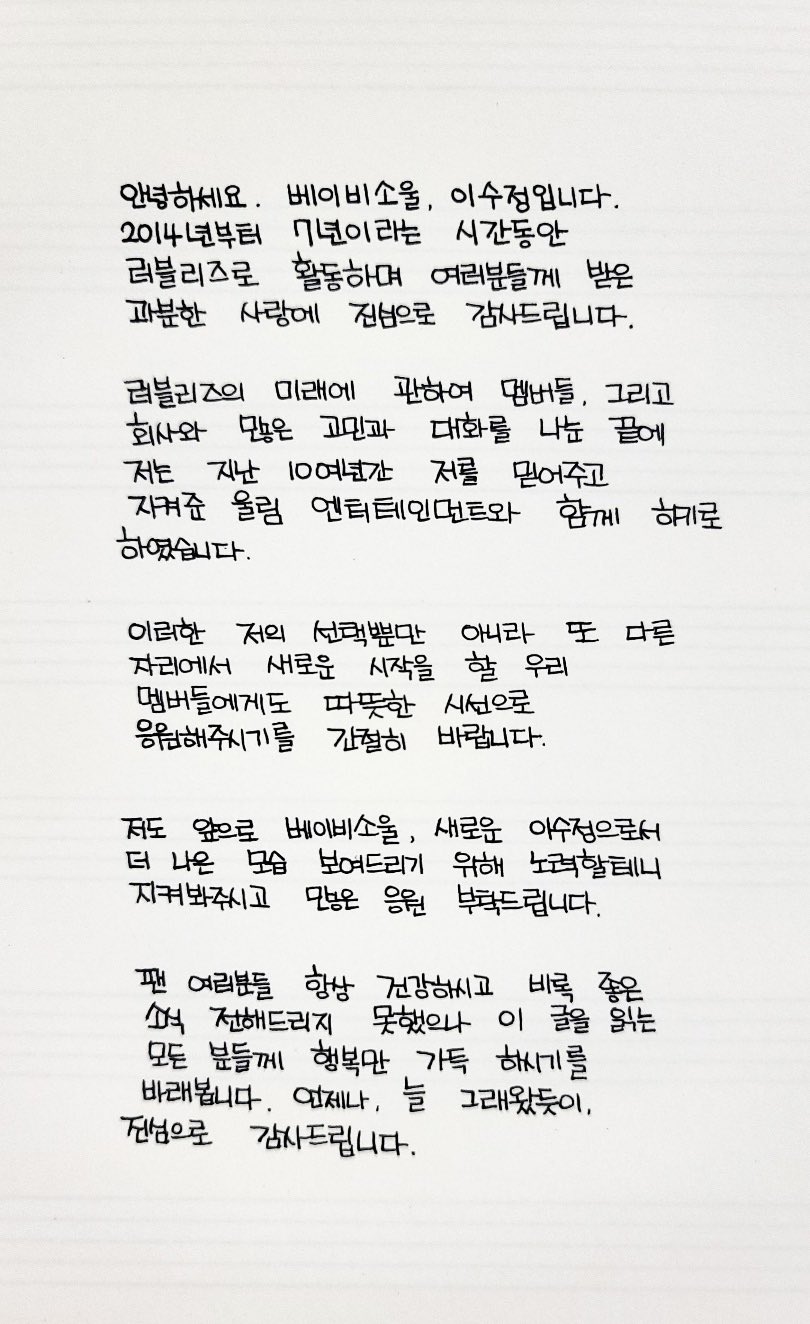 안녕하세요. 베이비소울, 이수정입니다. 2014년부터 7년이라는 시간동안 러블리즈로 활동하며 여러분들께 받은 과분한 사랑에 진심으로 감사드립니다.

러블리즈의 미래에 관하여 멤버들, 그리고 회사와 많은 고민과 대화를 나눈 끝에 저는 지난 10여년간 저를 믿어주고 지켜준 울림 엔터테인먼트와 함께 하기로 하였습니다.

이러한 저의 선택뿐만 아니라 또 다른 자리에서 새로운 시작을 할 우리 멤버들에게도 따뜻한 시선으로 응원해주시기를 간절히 바랍니다.

저도 앞으로 베이비소울, 새로운 이수정으로서 더 나은 모습 보여드리기 위해 노력할테니 지켜봐주시고 많은 응원 부탁드립니다.

팬 여러분들 항상 건강하시고 비록 좋은 소식 전해드리지 못했으나 이 글을 읽는 모든 분들께 행복만 가득 하시기를 바래봅니다. 언제나, 늘 그래왔듯이, 진심으로 감사드립니다.